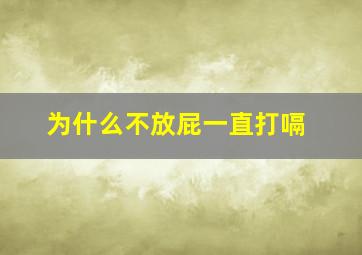 为什么不放屁一直打嗝